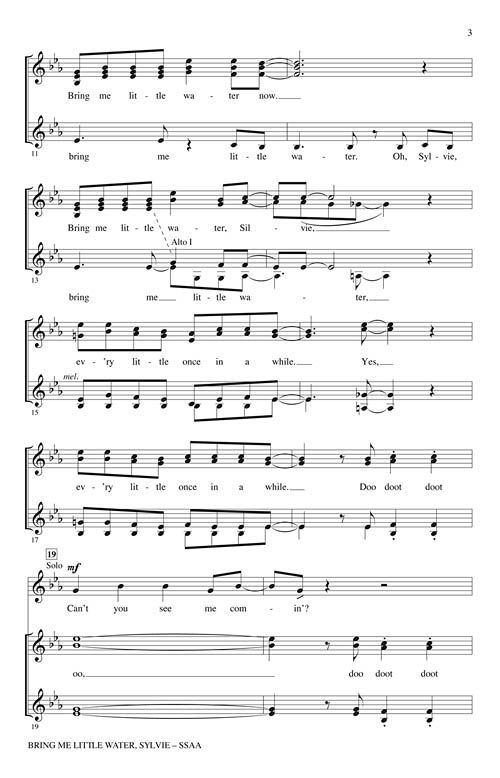 3

Bring me lit-tle wa-ter now.

11

bring me lit-tle wa-ter. Oh, Syl-vie,

Bring me lit-tle wa-ter, Sil-vie.

Alto I

13

bring me lit-tle wa-ter,

ev-'ry lit-tle once in a while. Yes,

mel.

15

ev-'ry lit-tle once in a while. Doo doot doot

17

19

Solo

mf

Can't you see me com-in'?

oo, doo doot doot

19

BRING ME LITTLE WATER, SYLVIE – SSAA